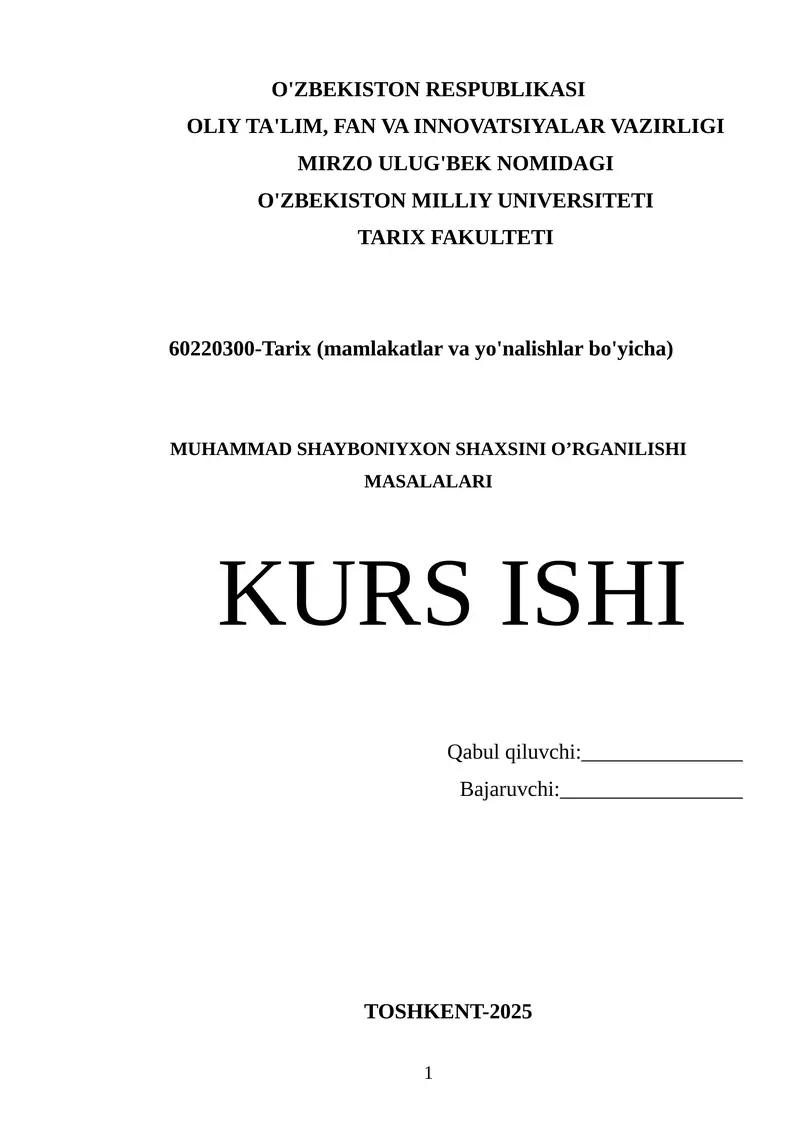 O'ZBEKISTON RESPUBLIKASI
OLIY TA'LIM, FAN VA INNOVATSIYALAR VAZIRLIGI
MIRZO ULUG'BEK NOMIDAGI
O'ZBEKISTON MILLIY UNIVERSITETI
TARIX FAKULTETI

60220300-Tarix (mamlakatlar va yo'nalishlar bo'yicha)

MUHAMMAD SHAYBONIYXON SHAXSINI O’RGANILISHI MASALALARI

KURS ISHI

Qabul qiluvchi:_______________
Bajaruvchi:_________________

TOSHKENT-2025

1